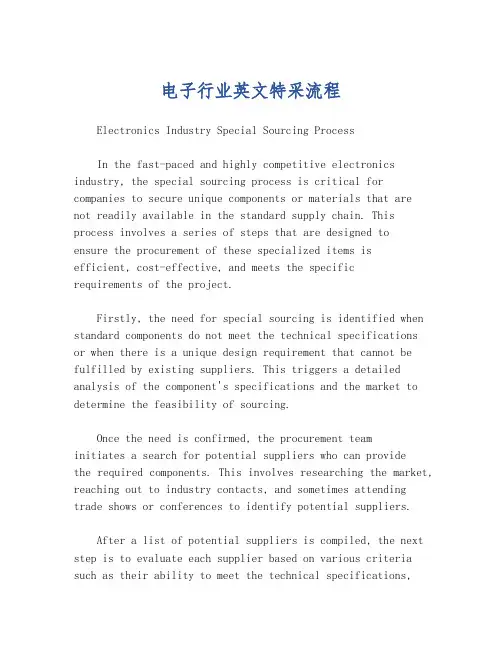 电子行业英文特采流程

Electronics Industry Special Sourcing Process

In the fast-paced and highly competitive electronics industry, the special sourcing process is critical for companies to secure unique components or materials that are not readily available in the standard supply chain. This process involves a series of steps that are designed to ensure the procurement of these specialized items is efficient, cost-effective, and meets the specific requirements of the project.

Firstly, the need for special sourcing is identified when standard components do not meet the technical specifications or when there is a unique design requirement that cannot be fulfilled by existing suppliers. This triggers a detailed analysis of the component's specifications and the market to determine the feasibility of sourcing.

Once the need is confirmed, the procurement team initiates a search for potential suppliers who can provide the required components. This involves researching the market, reaching out to industry contacts, and sometimes attending trade shows or conferences to identify potential suppliers.

After a list of potential suppliers is compiled, the next step is to evaluate each supplier based on various criteria such as their ability to meet the technical specifications,